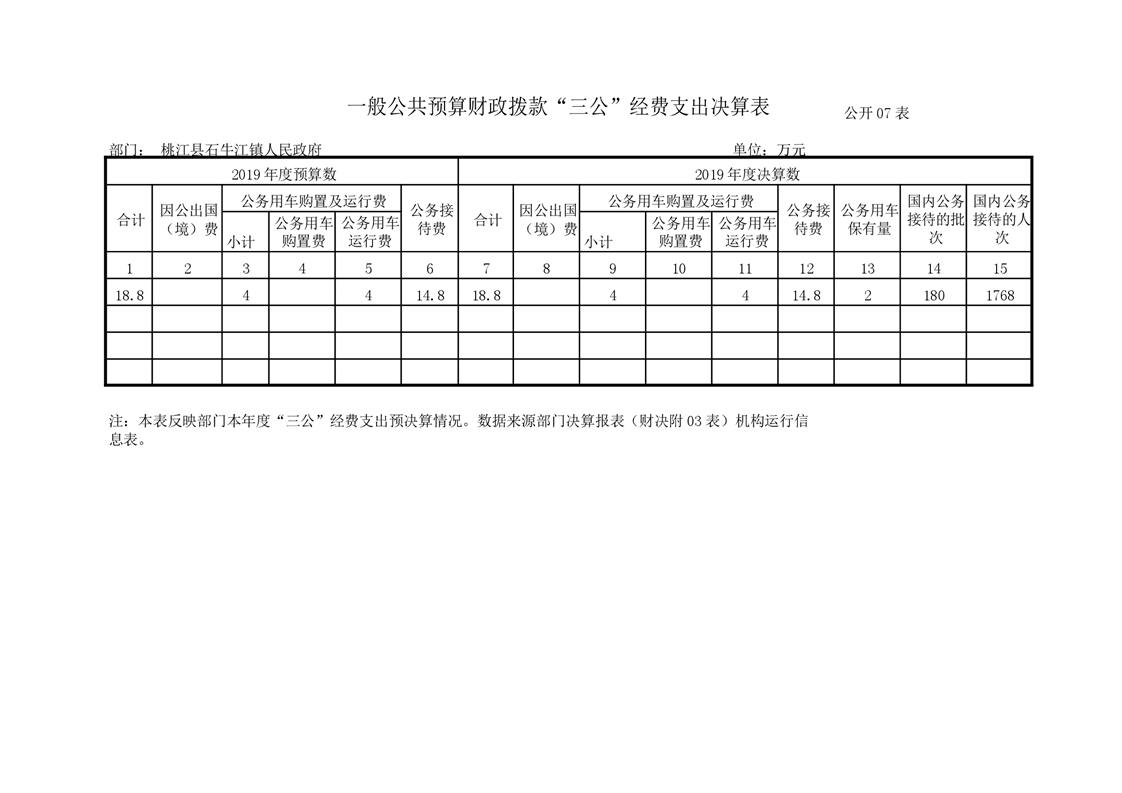 一般公共预算财政拨款“三公”经费支出决算表

公开 07 表

部门： 桃江县石牛江镇人民政府

单位：万元

| 2019 年度预算数 | | | | | | 2019 年度决算数 | | | | | | | | |
|---|---|---|---|---|---|---|---|---|---|---|---|---|---|---|
| 合计 | 因公出国（境）费 | 公务用车购置及运行费 | | | 公务接待费 | 合计 | 因公出国（境）费 | 公务用车购置及运行费 | | | 公务接待费 | 公务用车保有量 | 国内公务接待的批次 | 国内公务接待的人次 |
| | | 小计 | 公务用车购置费 | 公务用车运行费 | | | | 小计 | 公务用车购置费 | 公务用车运行费 | | | | |
| 1 | 2 | 3 | 4 | 5 | 6 | 7 | 8 | 9 | 10 | 11 | 12 | 13 | 14 | 15 |
| 18.8 | | 4 | | 4 | 14.8 | 18.8 | | 4 | | 4 | 14.8 | 2 | 180 | 1768 |
| | | | | | | | | | | | | | | |
| | | | | | | | | | | | | | | |
| | | | | | | | | | | | | | | |

注：本表反映部门本年度“三公”经费支出预决算情况。数据来源部门决算报表（财决附 03 表）机构运行信息表。